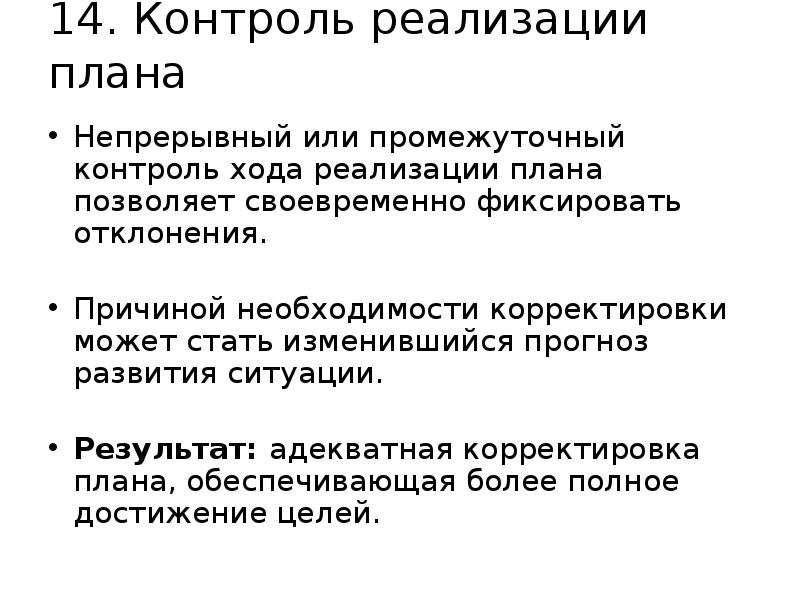 14. Контроль реализации плана

• Непрерывный или промежуточный контроль хода реализации плана позволяет своевременно фиксировать отклонения.

• Причиной необходимости корректировки может стать изменившийся прогноз развития ситуации.

• Результат: адекватная корректировка плана, обеспечивающая более полное достижение целей.